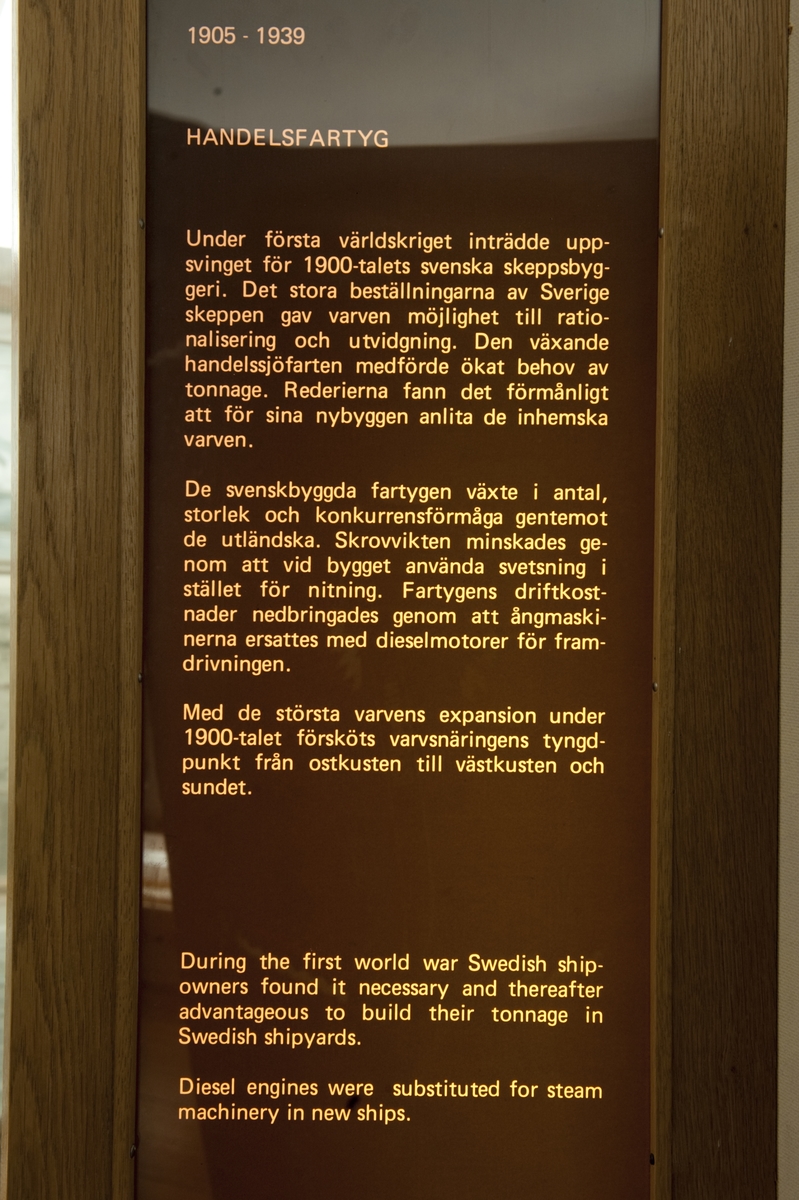 1905 - 1939

HANDELSFARTYG

Under första världskriget inträdde uppsvinget för 1900-talets svenska skeppsbyggeri. Det stora beställningarna av Sverige skeppen gav varven möjlighet till rationalisering och utvidgning. Den växande handelssjöfarten medförde ökat behov av tonnage. Rederierna fann det förmånligt att för sina nybyggen anlita de inhemska varven.

De svenskbyggda fartygen växte i antal, storlek och konkurrensförmåga gentemot de utländska. Skrovvikten minskades genom att vid bygget använda svetsning i stället för nitning. Fartygens driftkostnader nedbringades genom att ångmaskinerna ersattes med dieselmotorer för framdrivningen.

Med de största varvens expansion under 1900-talet försköts varvsnäringens tyngdpunkt från ostkusten till västkusten och sundet.

During the first world war Swedish shipowners found it necessary and thereafter advantageous to build their tonnage in Swedish shipyards.

Diesel engines were substituted for steam machinery in new ships.